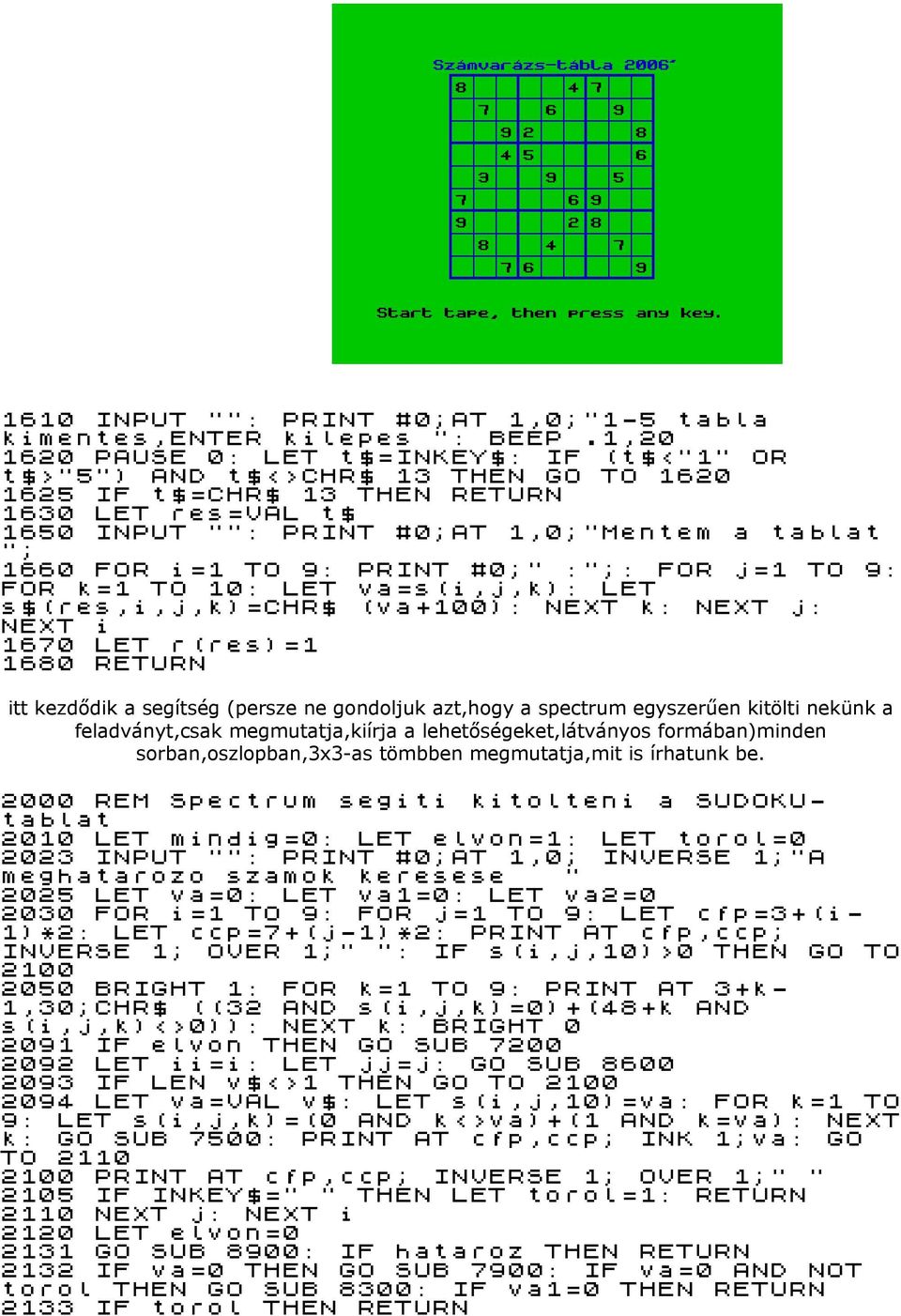 Számvarázs-tábla 2006'

| 8 | | | | | 4 | 7 | | |
|---|---|---|---|---|---|---|---|---|
| | 7 | | | 6 | | | 9 | |
| | | 9 | 2 | | | | | 8 |
| | | 4 | 5 | | | | | 6 |
| | 3 | | | 9 | | | 5 | |
| 7 | | | | | 6 | 9 | | |
| 9 | | | | | 2 | 8 | | |
| | 8 | | | 4 | | | 7 | |
| | | 7 | 6 | | | | | 9 |

Start tape, then press any key.

1610 INPUT "": PRINT #0;AT 1,0;"1-5 tabla kimentes,ENTER kilepes ": BEEP .1,20
1620 PAUSE 0: LET t$=INKEY$: IF (t$<"1" OR t$>"5") AND t$<>CHR$ 13 THEN GO TO 1620
1625 IF t$=CHR$ 13 THEN RETURN
1630 LET res=VAL t$
1650 INPUT "": PRINT #0;AT 1,0;"Mentem a tablat ";
1660 FOR i=1 TO 9: PRINT #0;" :";: FOR j=1 TO 9: FOR k=1 TO 10: LET va=s(i,j,k): LET s$(res,i,j,k)=CHR$ (va+100): NEXT k: NEXT j: NEXT i
1670 LET r(res)=1
1680 RETURN

itt kezdődik a segítség (persze ne gondoljuk azt,hogy a spectrum egyszerűen kitölti nekünk a feladványt,csak megmutatja,kiírja a lehetőségeket,látványos formában)minden sorban,oszlopban,3x3-as tömbben megmutatja,mit is írhatunk be.

2000 REM Spectrum segiti kitolteni a SUDOKU-tablat
2010 LET mindig=0: LET elvon=1: LET torol=0
2023 INPUT "": PRINT #0;AT 1,0; INVERSE 1;"A meghatarozo szamok keresese "
2025 LET va=0: LET va1=0: LET va2=0
2030 FOR i=1 TO 9: FOR j=1 TO 9: LET cfp=3+(i-1)*2: LET ccp=7+(j-1)*2: PRINT AT cfp,ccp; INVERSE 1; OVER 1;" ": IF s(i,j,10)>0 THEN GO TO 2100
2050 BRIGHT 1: FOR k=1 TO 9: PRINT AT 3+k-1,30;CHR$ ((32 AND s(i,j,k)=0)+(48+k AND s(i,j,k)<>0)): NEXT k: BRIGHT 0
2091 IF elvon THEN GO SUB 7200
2092 LET ii=i: LET jj=j: GO SUB 8600
2093 IF LEN v$<>1 THEN GO TO 2100
2094 LET va=VAL v$: LET s(i,j,10)=va: FOR k=1 TO 9: LET s(i,j,k)=(0 AND k<>va)+(1 AND k=va): NEXT k: GO SUB 7500: PRINT AT cfp,ccp; INK 1;va: GO TO 2110
2100 PRINT AT cfp,ccp; INVERSE 1; OVER 1;" "
2105 IF INKEY$=" " THEN LET torol=1: RETURN
2110 NEXT j: NEXT i
2120 LET elvon=0
2131 GO SUB 8900: IF hataroz THEN RETURN
2132 IF va=0 THEN GO SUB 7900: IF va=0 AND NOT torol THEN GO SUB 8300: IF va1=0 THEN RETURN
2133 IF torol THEN RETURN